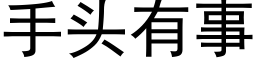 手头有事